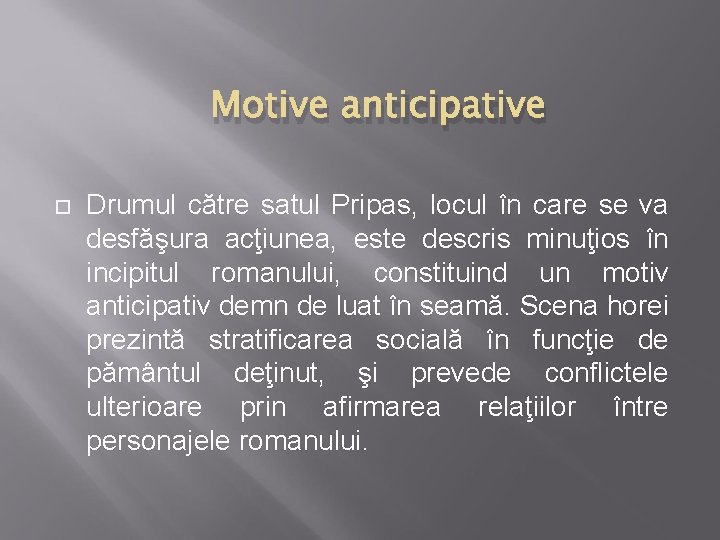 Motive anticipative

Drumul către satul Pripas, locul în care se va desfăşura acţiunea, este descris minuţios în incipitul romanului, constituind un motiv anticipativ demn de luat în seamă. Scena horei prezintă stratificarea socială în funcţie de pământul deţinut, şi prevede conflictele ulterioare prin afirmarea relaţiilor între personajele romanului.